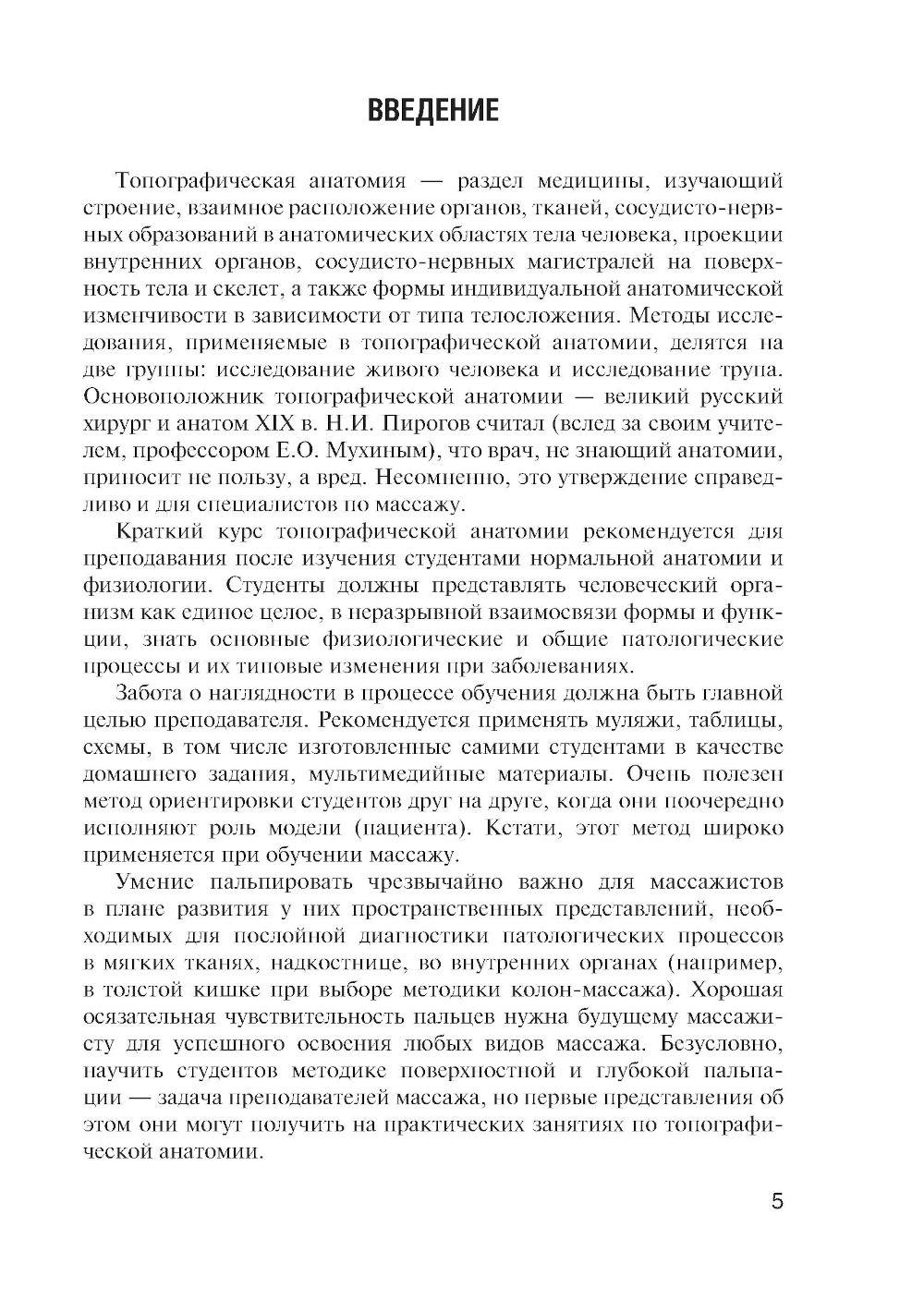 ВВЕДЕНИЕ

Топографическая анатомия — раздел медицины, изучающий строение, взаимное расположение органов, тканей, сосудисто-нервных образований в анатомических областях тела человека, проекции внутренних органов, сосудисто-нервных магистралей на поверхность тела и скелет, а также формы индивидуальной анатомической изменчивости в зависимости от типа телосложения. Методы исследования, применяемые в топографической анатомии, делятся на две группы: исследование живого человека и исследование трупа. Основоположник топографической анатомии — великий русский хирург и анатом XIX в. Н.И. Пирогов считал (вслед за своим учителем, профессором Е.О. Мухиным), что врач, не знающий анатомии, приносит не пользу, а вред. Несомненно, это утверждение справедливо и для специалистов по массажу.

Краткий курс топографической анатомии рекомендуется для преподавания после изучения студентами нормальной анатомии и физиологии. Студенты должны представлять человеческий организм как единое целое, в неразрывной взаимосвязи формы и функции, знать основные физиологические и общие патологические процессы и их типовые изменения при заболеваниях.

Забота о наглядности в процессе обучения должна быть главной целью преподавателя. Рекомендуется применять муляжи, таблицы, схемы, в том числе изготовленные самими студентами в качестве домашнего задания, мультимедийные материалы. Очень полезен метод ориентировки студентов друг на друге, когда они поочередно исполняют роль модели (пациента). Кстати, этот метод широко применяется при обучении массажу.

Умение пальпировать чрезвычайно важно для массажистов в плане развития у них пространственных представлений, необходимых для послойной диагностики патологических процессов в мягких тканях, надкостнице, во внутренних органах (например, в толстой кишке при выборе методики колон-массажа). Хорошая осязательная чувствительность пальцев нужна будущему массажисту для успешного освоения любых видов массажа. Безусловно, научить студентов методике поверхностной и глубокой пальпации — задача преподавателей массажа, но первые представления об этом они могут получить на практических занятиях по топографической анатомии.

5